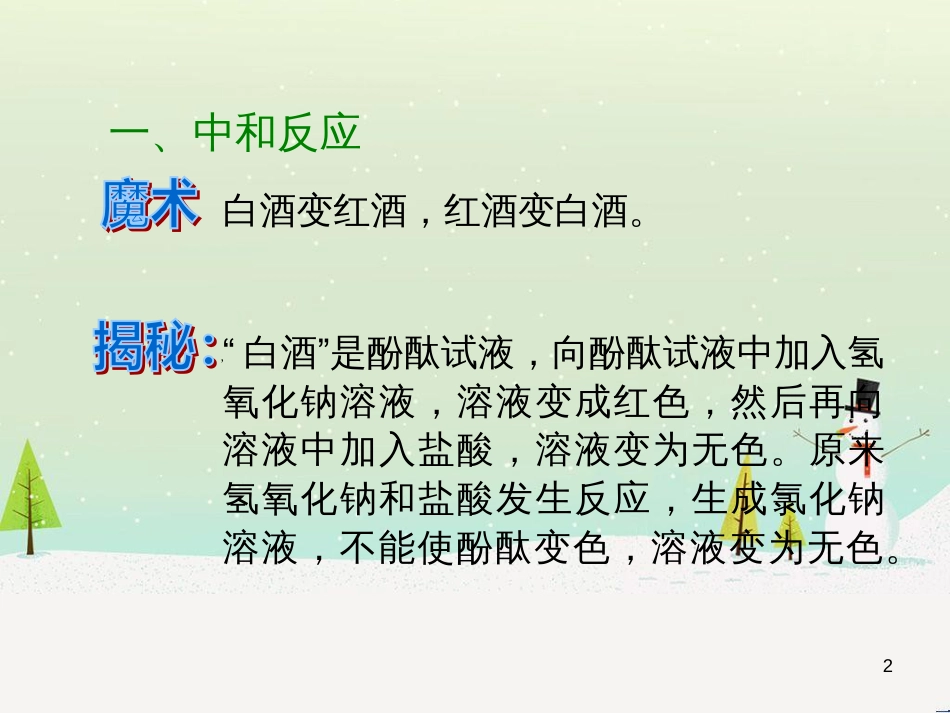 一、中和反应

魔术 白酒变红酒，红酒变白酒。

揭秘：“白酒”是酚酞试液，向酚酞试液中加入氢氧化钠溶液，溶液变成红色，然后再向溶液中加入盐酸，溶液变为无色。原来氢氧化钠和盐酸发生反应，生成氯化钠溶液，不能使酚酞变色，溶液变为无色。

2